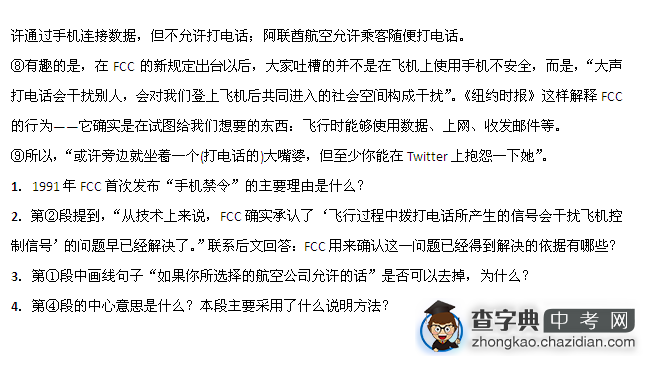 许通过手机连接数据，但不允许打电话；阿联酋航空允许乘客随便打电话。

⑧有趣的是，在 FCC 的新规定出台以后，大家吐槽的并不是在飞机上使用手机不安全，而是，“大声打电话会干扰别人，会对我们登上飞机后共同进入的社会空间构成干扰”。《纽约时报》这样解释 FCC 的行为——它确实是在试图给我们想要的东西：飞行时能够使用数据、上网、收发邮件等。

⑨所以，“或许旁边就坐着一个(打电话的)大嘴婆，但至少你能在 Twitter 上抱怨一下她”。

1. 1991 年 FCC 首次发布“手机禁令”的主要理由是什么？

2. 第②段提到，“从技术上来说，FCC 确实承认了‘飞行过程中拨打电话所产生的信号会干扰飞机控制信号’的问题早已经解决了。”联系后文回答：FCC 用来确认这一问题已经得到解决的依据有哪些？

3. 第①段中画线句子“如果你所选择的航空公司允许的话”是否可以去掉，为什么？

4. 第④段的中心意思是什么？本段主要采用了什么说明方法？

查字典 中考网
zhongkao.chazidian.com